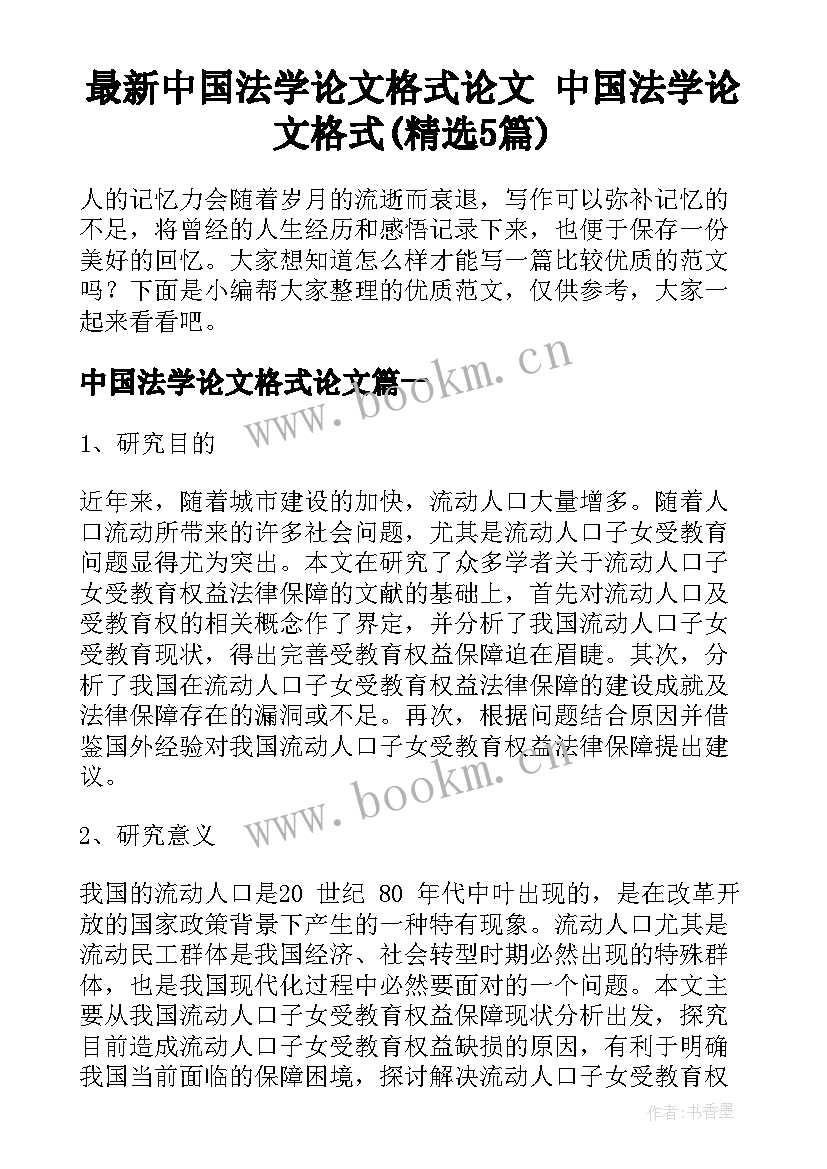 最新中国法学论文格式论文 中国法学论文格式(精选5篇)

人的记忆力会随着岁月的流逝而衰退，写作可以弥补记忆的不足，将曾经的人生经历和感悟记录下来，也便于保存一份美好的回忆。大家想知道怎么样才能写一篇比较优质的范文吗？下面是小编帮大家整理的优质范文，仅供参考，大家一起来看看吧。

中国法学论文格式论文篇一

www.bookm.cn

1、研究目的

近年来，随着城市建设的加快，流动人口大量增多。随着人口流动所带来的许多社会问题，尤其是流动人口子女受教育问题显得尤为突出。本文在研究了众多学者关于流动人口子女受教育权益法律保障的文献的基础上，首先对流动人口及受教育权的相关概念作了界定，并分析了我国流动人口子女受教育现状，得出完善受教育权益保障迫在眉睫。其次，分析了我国在流动人口子女受教育权益法律保障的建设成就及法律保障存在的漏洞或不足。再次，根据问题结合原因并借鉴国外经验对我国流动人口子女受教育权益法律保障提出建议。

www.bookm.cn

2、研究意义

我国的流动人口是20 世纪 80 年代中叶出现的，是在改革开放的国家政策背景下产生的一种特有现象。流动人口尤其是流动民工群体是我国经济、社会转型时期必然出现的特殊群体，也是我国现代化过程中必然要面对的一个问题。本文主要从我国流动人口子女受教育权益保障现状分析出发，探究目前造成流动人口子女受教育权益缺损的原因，有利于明确我国当前面临的保障困境，探讨解决流动人口子女受教育权

作者：书香墨